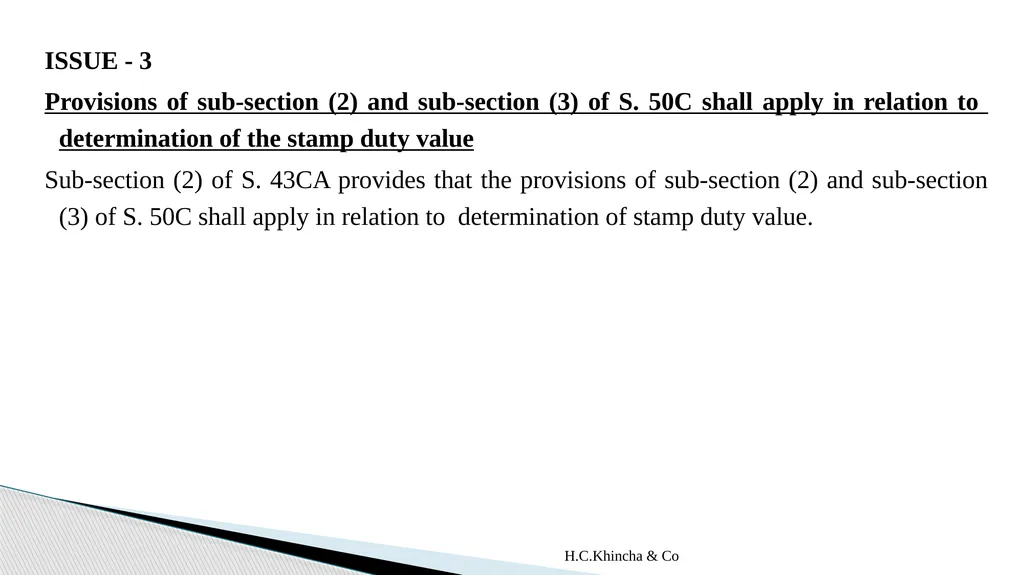 ISSUE - 3

Provisions of sub-section (2) and sub-section (3) of S. 50C shall apply in relation to determination of the stamp duty value

Sub-section (2) of S. 43CA provides that the provisions of sub-section (2) and sub-section (3) of S. 50C shall apply in relation to determination of stamp duty value.

H.C.Khincha & Co